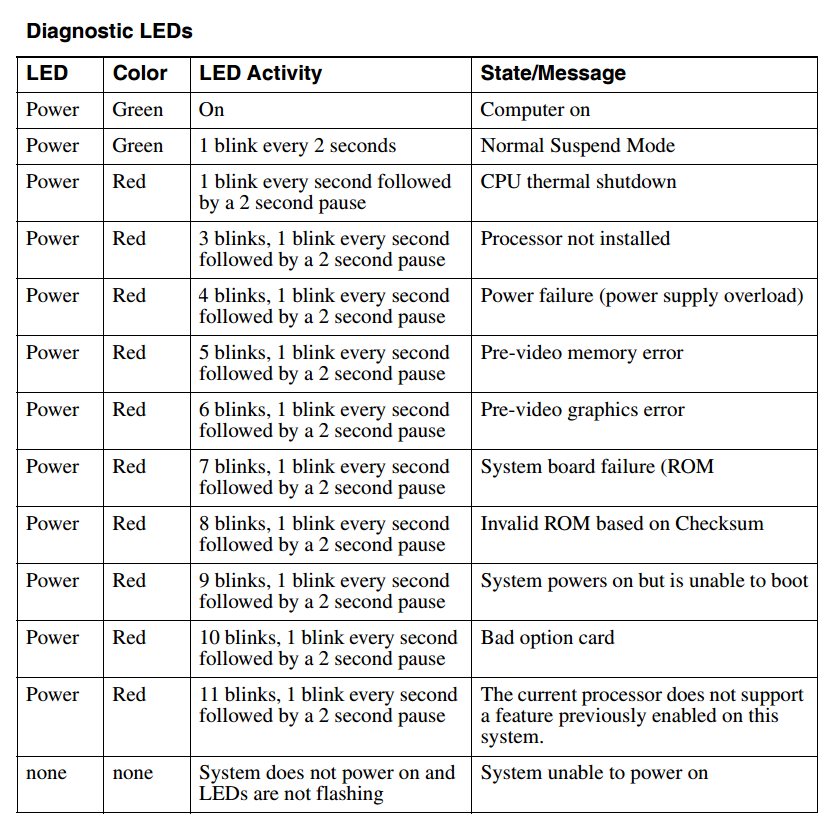 Diagnostic LEDs

| LED | Color | LED Activity | State/Message |
|---|---|---|---|
| Power | Green | On | Computer on |
| Power | Green | 1 blink every 2 seconds | Normal Suspend Mode |
| Power | Red | 1 blink every second followed by a 2 second pause | CPU thermal shutdown |
| Power | Red | 3 blinks, 1 blink every second followed by a 2 second pause | Processor not installed |
| Power | Red | 4 blinks, 1 blink every second followed by a 2 second pause | Power failure (power supply overload) |
| Power | Red | 5 blinks, 1 blink every second followed by a 2 second pause | Pre-video memory error |
| Power | Red | 6 blinks, 1 blink every second followed by a 2 second pause | Pre-video graphics error |
| Power | Red | 7 blinks, 1 blink every second followed by a 2 second pause | System board failure (ROM |
| Power | Red | 8 blinks, 1 blink every second followed by a 2 second pause | Invalid ROM based on Checksum |
| Power | Red | 9 blinks, 1 blink every second followed by a 2 second pause | System powers on but is unable to boot |
| Power | Red | 10 blinks, 1 blink every second followed by a 2 second pause | Bad option card |
| Power | Red | 11 blinks, 1 blink every second followed by a 2 second pause | The current processor does not support a feature previously enabled on this system. |
| none | none | System does not power on and LEDs are not flashing | System unable to power on |